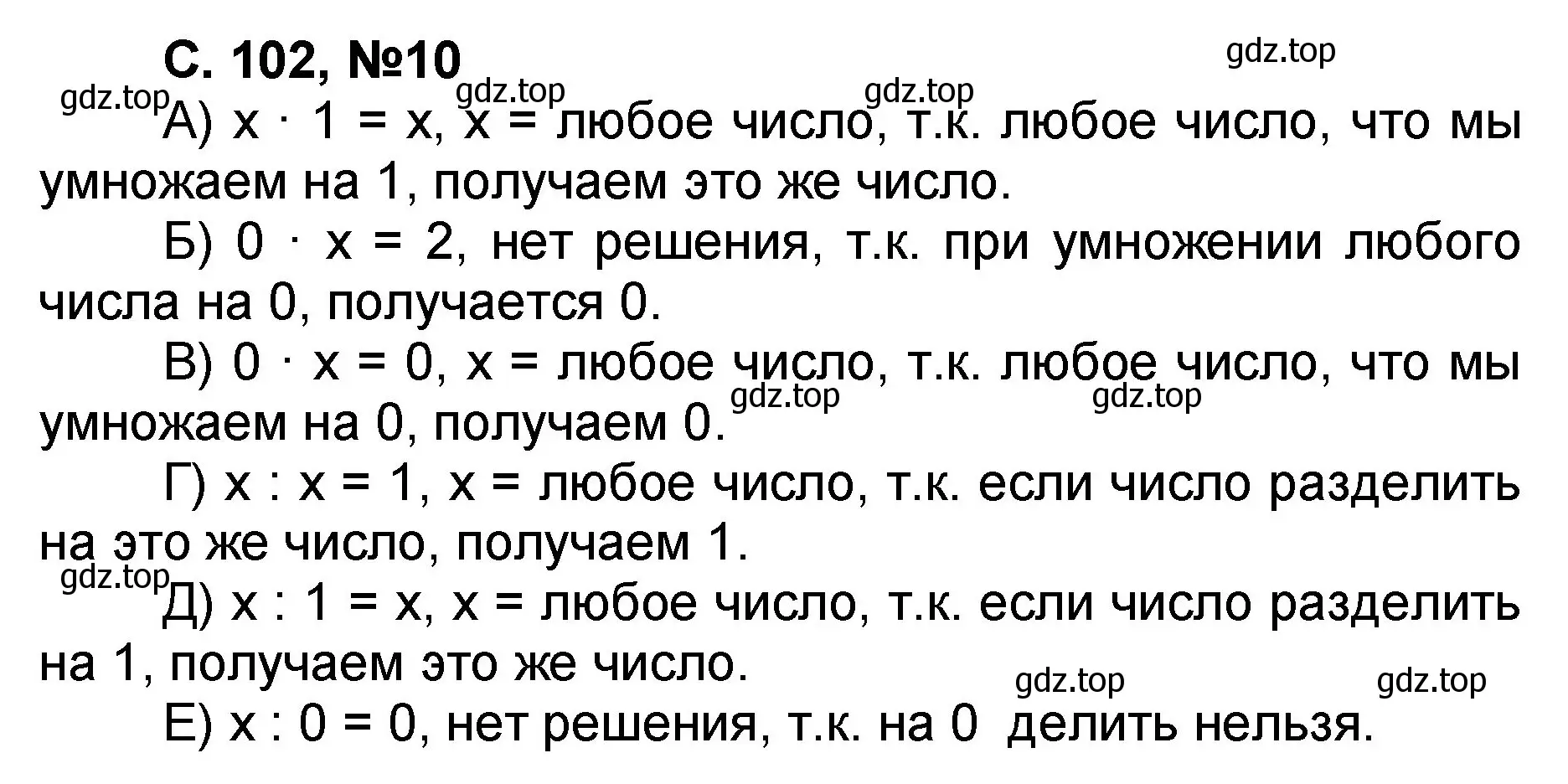 С. 102, №10

gdz.top

gdz.top gdz.top gdz.top

А) $x \cdot 1 = x$, $x$ = любое число, т.к. любое число, что мы умножаем на 1, получаем это же число.

Б) $0 \cdot x = 2$, нет решения, т.к. при умножении любого числа на 0, получается 0.

В) $0 \cdot x = 0$, $x$ = любое число, т.к. любое число, что мы умножаем на 0, получаем 0.

gdz.top gdz.top

Г) $x : x = 1$, $x$ = любое число, т.к. если число разделить на это же число, получаем 1.

gdz.top

Д) $x : 1 = x$, $x$ = любое число, т.к. если число разделить на 1, получаем это же число.

gdz.top gdz.top

Е) $x : 0 = 0$, нет решения, т.к. на 0 делить нельзя.